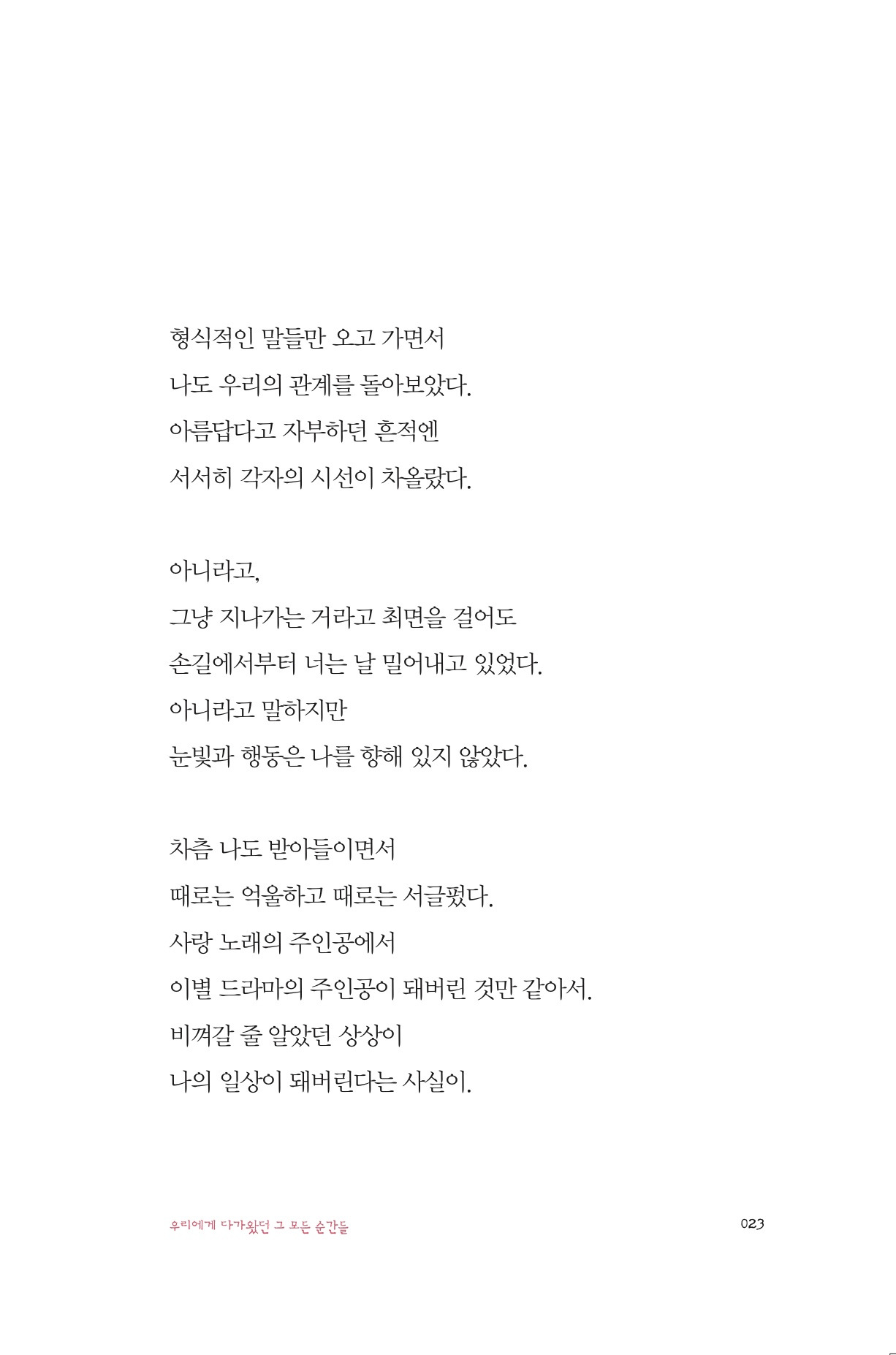 형식적인 말들만 오고 가면서
나도 우리의 관계를 돌아보았다.
아름답다고 자부하던 흔적엔
서서히 각자의 시선이 차올랐다.

아니라고,
그냥 지나가는 거라고 최면을 걸어도
손길에서부터 너는 날 밀어내고 있었다.
아니라고 말하지만
눈빛과 행동은 나를 향해 있지 않았다.

차츰 나도 받아들이면서
때로는 억울하고 때로는 서글펐다.
사랑 노래의 주인공에서
이별 드라마의 주인공이 돼버린 것만 같아서.
비껴갈 줄 알았던 상상이
나의 일상이 돼버린다는 사실이.

우리에게 다가왔던 그 모든 순간들

023